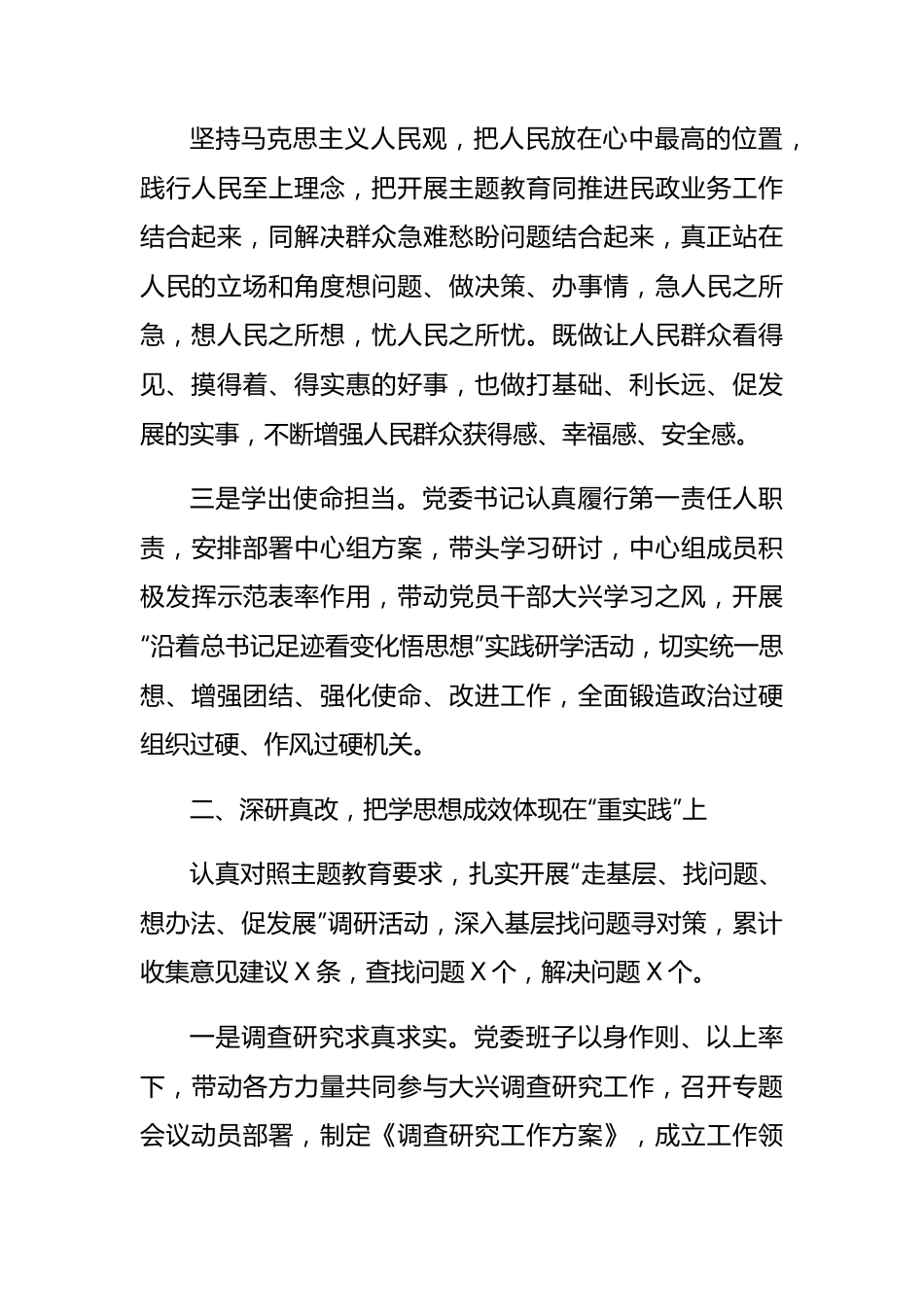 坚持马克思主义人民观，把人民放在心中最高的位置，践行人民至上理念，把开展主题教育同推进民政业务工作结合起来，同解决群众急难愁盼问题结合起来，真正站在人民的立场和角度想问题、做决策、办事情，急人民之所急，想人民之所想，忧人民之所忧。既做让人民群众看得见、摸得着、得实惠的好事，也做打基础、利长远、促发展的实事，不断增强人民群众获得感、幸福感、安全感。

三是学出使命担当。党委书记认真履行第一责任人职责，安排部署中心组方案，带头学习研讨，中心组成员积极发挥示范表率作用，带动党员干部大兴学习之风，开展“沿着总书记足迹看变化悟思想”实践研学活动，切实统一思想、增强团结、强化使命、改进工作，全面锻造政治过硬组织过硬、作风过硬机关。

二、深研真改，把学思想成效体现在“重实践”上

认真对照主题教育要求，扎实开展“走基层、找问题、想办法、促发展”调研活动，深入基层找问题寻对策，累计收集意见建议 X 条，查找问题 X 个，解决问题 X 个。

一是调查研究求真求实。党委班子以身作则、以上率下，带动各方力量共同参与大兴调查研究工作，召开专题会议动员部署，制定《调查研究工作方案》，成立工作领